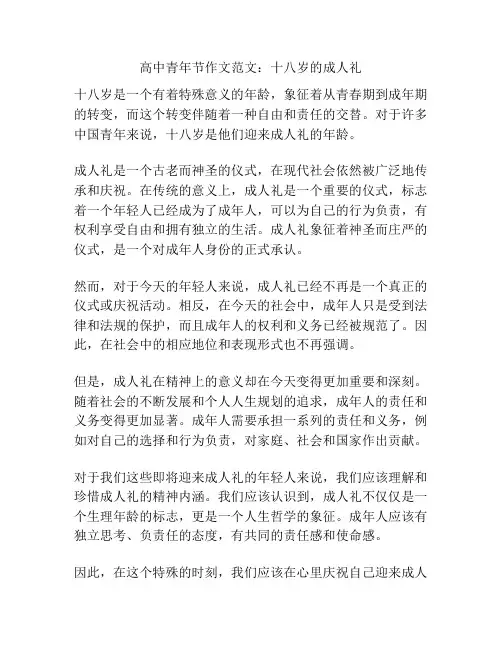 高中青年节作文范文：十八岁的成人礼

十八岁是一个有着特殊意义的年龄，象征着从青春期到成年期的转变，而这个转变伴随着一种自由和责任的交替。对于许多中国青年来说，十八岁是他们迎来成人礼的年龄。

成人礼是一个古老而神圣的仪式，在现代社会依然被广泛地传承和庆祝。在传统的意义上，成人礼是一个重要的仪式，标志着一个年轻人已经成为了成年人，可以为自己的行为负责，有权利享受自由和拥有独立的生活。成人礼象征着神圣而庄严的仪式，是一个对成年人身份的正式承认。

然而，对于今天的年轻人来说，成人礼已经不再是一个真正的仪式或庆祝活动。相反，在今天的社会中，成年人只是受到法律和法规的保护，而且成年人的权利和义务已经被规范了。因此，在社会中的相应地位和表现形式也不再强调。

但是，成人礼在精神上的意义却在今天变得更加重要和深刻。随着社会的不断发展和个人人生规划的追求，成年人的责任和义务变得更加显著。成年人需要承担一系列的责任和义务，例如对自己的选择和行为负责，对家庭、社会和国家作出贡献。

对于我们这些即将迎来成人礼的年轻人来说，我们应该理解和珍惜成人礼的精神内涵。我们应该认识到，成人礼不仅仅是一个生理年龄的标志，更是一个人生哲学的象征。成年人应该有独立思考、负责任的态度，有共同的责任感和使命感。

因此，在这个特殊的时刻，我们应该在心里庆祝自己迎来成人